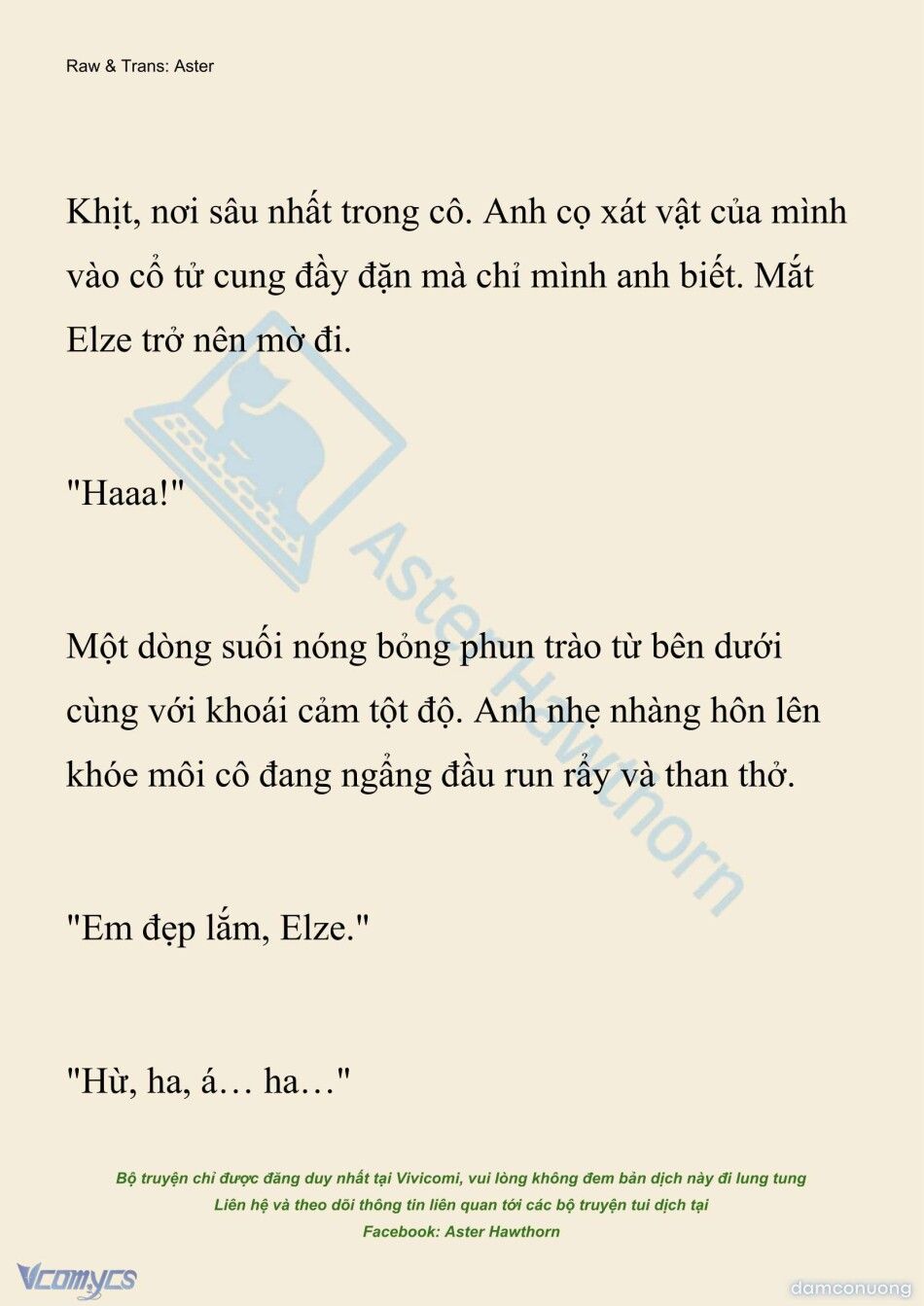 Raw & Trans: Aster

Khịt, nơi sâu nhất trong cô. Anh cọ xát vật của mình vào cổ tử cung đầy đặn mà chỉ mình anh biết. Mắt Elze trở nên mờ đi.

"Haaa!"

Một dòng suối nóng bỏng phun trào từ bên dưới cùng với khoái cảm tột độ. Anh nhẹ nhàng hôn lên khóe môi cô đang ngẩng đầu run rẩy và than thở.

"Em đẹp lắm, Elze."

"Hừ, ha, á… ha…"

Aster Hawthorn

Bộ truyện chỉ được đăng duy nhất tại Vivicomi, vui lòng không đem bản dịch này đi lung tung
Liên hệ và theo dõi thông tin liên quan tới các bộ truyện tui dịch tại
Facebook: Aster Hawthorn

Vcomycs

damconuong